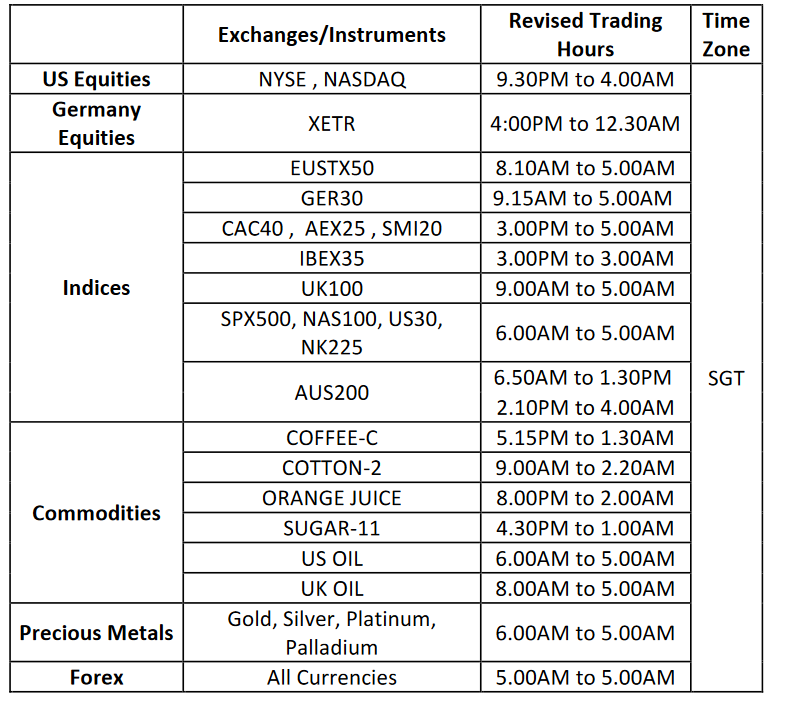 | | Exchanges/Instruments | Revised Trading Hours | Time Zone |
|---|---|---|---|
| US Equities | NYSE , NASDAQ | 9.30PM to 4.00AM | SGT |
| Germany Equities | XETR | 4:00PM to 12.30AM | |
| Indices | EUSTX50 | 8.10AM to 5.00AM | |
| | GER30 | 9.15AM to 5.00AM | |
| | CAC40 , AEX25 , SMI20 | 3.00PM to 5.00AM | |
| | IBEX35 | 3.00PM to 3.00AM | |
| | UK100 | 9.00AM to 5.00AM | |
| | SPX500, NAS100, US30, NK225 | 6.00AM to 5.00AM | |
| | AUS200 | 6.50AM to 1.30PM 2.10PM to 4.00AM | |
| Commodities | COFFEE-C | 5.15PM to 1.30AM | |
| | COTTON-2 | 9.00AM to 2.20AM | |
| | ORANGE JUICE | 8.00PM to 2.00AM | |
| | SUGAR-11 | 4.30PM to 1.00AM | |
| | US OIL | 6.00AM to 5.00AM | |
| | UK OIL | 8.00AM to 5.00AM | |
| Precious Metals | Gold, Silver, Platinum, Palladium | 6.00AM to 5.00AM | |
| Forex | All Currencies | 5.00AM to 5.00AM | |